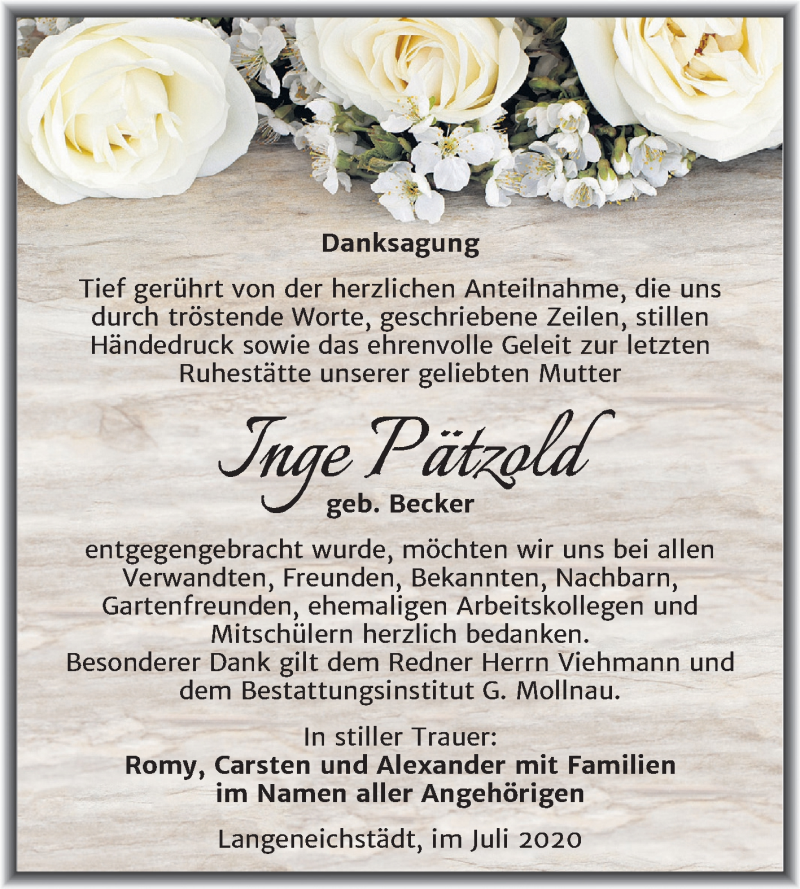 Danksagung

Tief gerührt von der herzlichen Anteilnahme, die uns durch tröstende Worte, geschriebene Zeilen, stillen Händedruck sowie das ehrenvolle Geleit zur letzten Ruhestätte unserer geliebten Mutter

Inge Pätzold
geb. Becker

entgegengebracht wurde, möchten wir uns bei allen Verwandten, Freunden, Bekannten, Nachbarn, Gartenfreunden, ehemaligen Arbeitskollegen und Mitschülern herzlich bedanken.
Besonderer Dank gilt dem Redner Herrn Viehmann und dem Bestattungsinstitut G. Mollnau.

In stiller Trauer:
Romy, Carsten und Alexander mit Familien
im Namen aller Angehörigen

Langeneichstädt, im Juli 2020